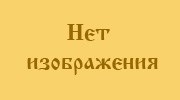 Нет
изображения